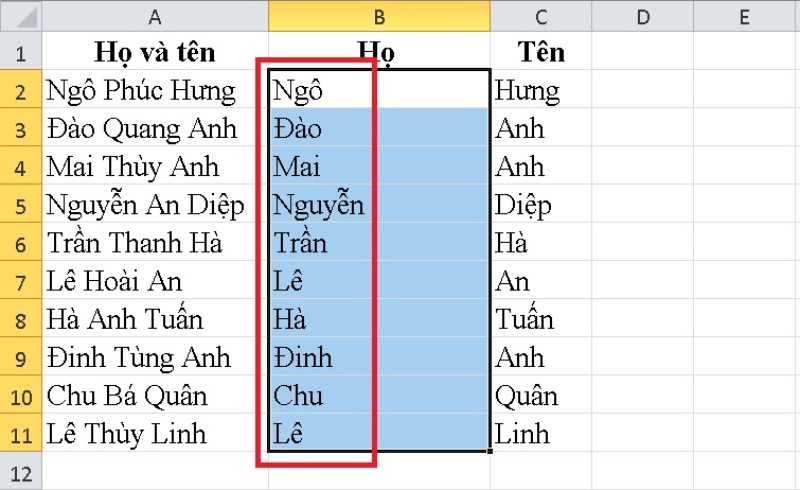 | | A | B | C | D | E |
|---|---|---|---|---|---|
| 1 | Họ và tên | Họ | Tên | | |
| 2 | Ngô Phúc Hưng | Ngô | Hưng | | |
| 3 | Đào Quang Anh | Đào | Anh | | |
| 4 | Mai Thùy Anh | Mai | Anh | | |
| 5 | Nguyễn An Diệp | Nguyễn | Diệp | | |
| 6 | Trần Thanh Hà | Trần | Hà | | |
| 7 | Lê Hoài An | Lê | An | | |
| 8 | Hà Anh Tuấn | Hà | Tuấn | | |
| 9 | Đinh Tùng Anh | Đinh | Anh | | |
| 10 | Chu Bá Quân | Chu | Quân | | |
| 11 | Lê Thùy Linh | Lê | Linh | | |
| 12 | | | | | |